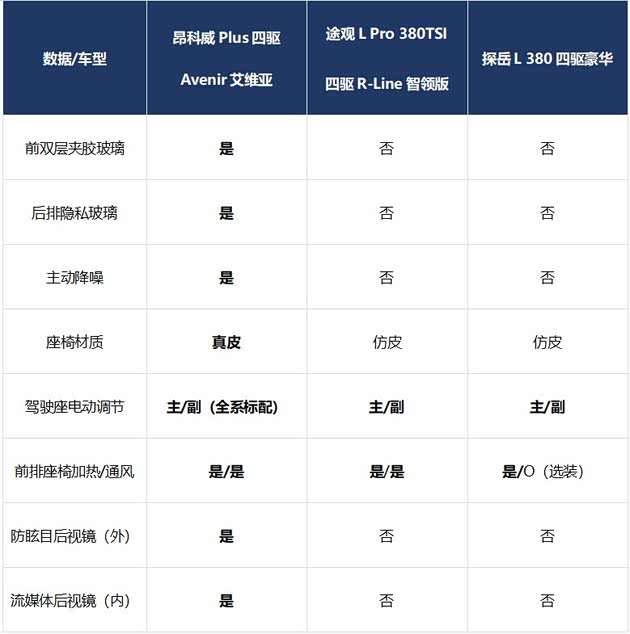 | 数据/车型 | 昂科威 Plus 四驱 Avenir 艾维亚 | 途观 L Pro 380TSI 四驱 R-Line 智领版 | 探岳 L 380 四驱豪华 |
|---|---|---|---|
| 前双层夹胶玻璃 | 是 | 否 | 否 |
| 后排隐私玻璃 | 是 | 否 | 否 |
| 主动降噪 | 是 | 否 | 否 |
| 座椅材质 | 真皮 | 仿皮 | 仿皮 |
| 驾驶座电动调节 | 主/副（全系标配） | 主/副 | 主/副 |
| 前排座椅加热/通风 | 是/是 | 是/是 | 是/O（选装） |
| 防眩目后视镜（外） | 是 | 否 | 否 |
| 流媒体后视镜（内） | 是 | 否 | 否 |